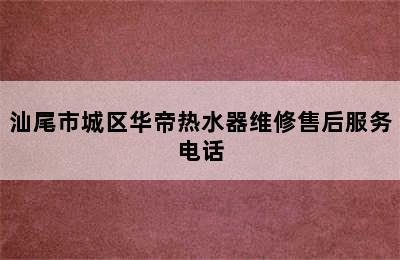 汕尾市城区华帝热水器维修售后服务电话